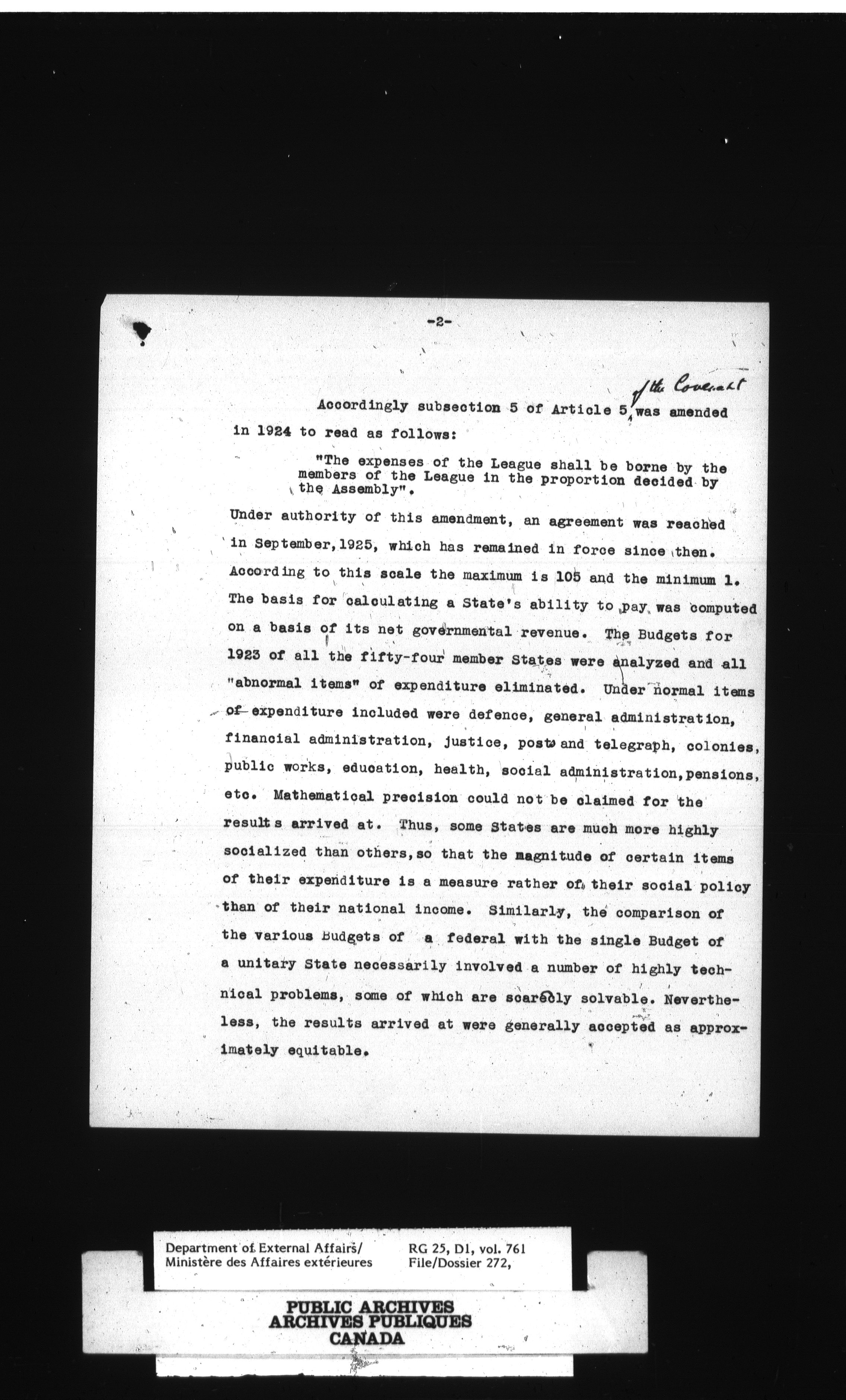 -2-

Accordingly subsection 5 of Article 5 of the Covenant was amended in 1924 to read as follows:

"The expenses of the League shall be borne by the members of the League in the proportion decided by the Assembly".

Under authority of this amendment, an agreement was reached in September, 1925, which has remained in force since then. According to this scale the maximum is 105 and the minimum 1. The basis for calculating a State's ability to pay was computed on a basis of its net governmental revenue. The Budgets for 1923 of all the fifty-four member States were analyzed and all "abnormal items" of expenditure eliminated. Under normal items of expenditure included were defence, general administration, financial administration, justice, posts and telegraph, colonies, public works, education, health, social administration, pensions, etc. Mathematical precision could not be claimed for the results arrived at. Thus, some States are much more highly socialized than others, so that the magnitude of certain items of their expenditure is a measure rather of their social policy than of their national income. Similarly, the comparison of the various Budgets of a federal with the single Budget of a unitary State necessarily involved a number of highly technical problems, some of which are scarcely solvable. Nevertheless, the results arrived at were generally accepted as approximately equitable.

Department of External Affairs/
Ministère des Affaires extérieures

RG 25, D1, vol. 761
File/Dossier 272,

PUBLIC ARCHIVES
ARCHIVES PUBLIQUES
CANADA